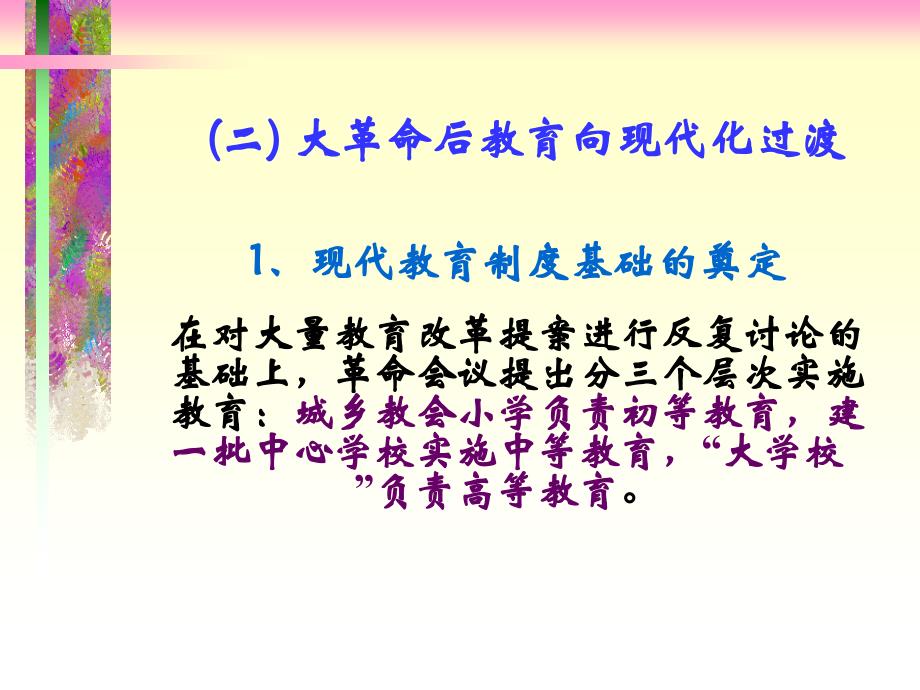 (二) 大革命后教育向现代化过渡

1、现代教育制度基础的奠定

在对大量教育改革提案进行反复讨论的基础上，革命会议提出分三个层次实施教育：城乡教会小学负责初等教育，建一批中心学校实施中等教育，“大学校”负责高等教育。